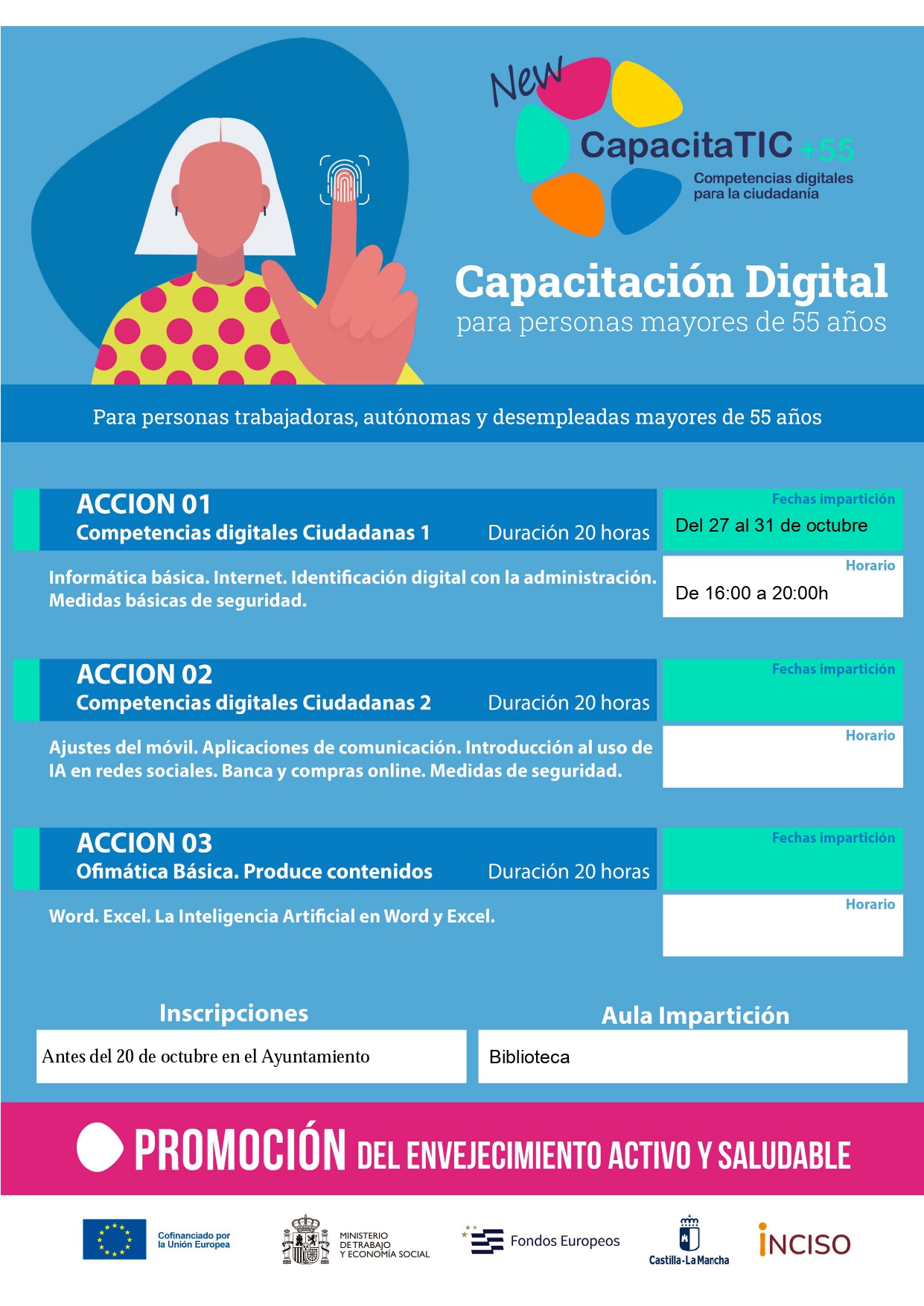 New

CapacitaTIC +55

Competencias digitales para la ciudadanía

Capacitación Digital
para personas mayores de 55 años

Para personas trabajadoras, autónomas y desempleadas mayores de 55 años

ACCION 01
Competencias digitales Ciudadanas 1
Duración 20 horas

Fechas impartición
Del 27 al 31 de octubre

Informática básica. Internet. Identificación digital con la administración. Medidas básicas de seguridad.

Horario
De 16:00 a 20:00h

ACCION 02
Competencias digitales Ciudadanas 2
Duración 20 horas

Fechas impartición

Ajustes del móvil. Aplicaciones de comunicación. Introducción al uso de IA en redes sociales. Banca y compras online. Medidas de seguridad.

Horario

ACCION 03
Ofimática Básica. Produce contenidos
Duración 20 horas

Fechas impartición

Word. Excel. La Inteligencia Artificial en Word y Excel.

Horario

Inscripciones
Antes del 20 de octubre en el Ayuntamiento

Aula Impartición
Biblioteca

PROMOCIÓN DEL ENVEJECIMIENTO ACTIVO Y SALUDABLE

Cofinanciado por la Unión Europea

MINISTERIO DE TRABAJO Y ECONOMÍA SOCIAL

Fondos Europeos

Castilla-La Mancha

INCISO